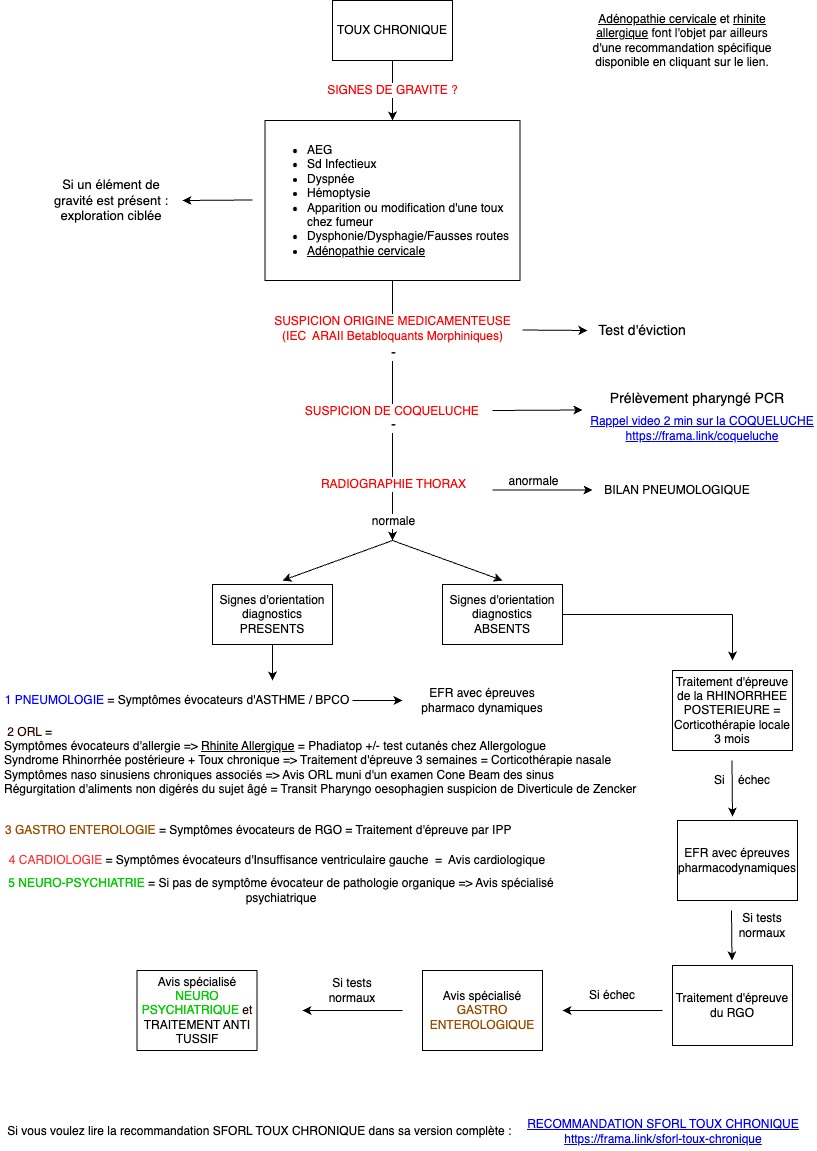 TOUX CHRONIQUE

Adénopathie cervicale et rhinite allergique font l'objet par ailleurs d'une recommandation spécifique disponible en cliquant sur le lien.

SIGNES DE GRAVITE ?

- AEG
- Sd Infectieux
- Dyspnée
- Hémoptysie
- Apparition ou modification d'une toux chez fumeur
- Dysphonie/Dysphagie/Fausses routes
- Adénopathie cervicale

Si un élément de gravité est présent : exploration ciblée

SUSPICION ORIGINE MEDICAMENTEUSE
(IEC ARAII Betabloquants Morphiniques)

Test d'éviction

-

SUSPICION DE COQUELUCHE

Prélèvement pharyngé PCR
Rappel video 2 min sur la COQUELUCHE
https://frama.link/coqueluche

-

RADIOGRAPHIE THORAX

anormale

BILAN PNEUMOLOGIQUE

normale

Signes d'orientation diagnostics PRESENTS

Signes d'orientation diagnostics ABSENTS

1 PNEUMOLOGIE = Symptômes évocateurs d'ASTHME / BPCO

EFR avec épreuves pharmaco dynamiques

2 ORL =
Symptômes évocateurs d'allergie => Rhinite Allergique = Phadiatop +/- test cutanés chez Allergologue
Syndrome Rhinorrhée postérieure + Toux chronique => Traitement d'épreuve 3 semaines = Corticothérapie nasale
Symptômes naso sinusiens chroniques associés => Avis ORL muni d'un examen Cone Beam des sinus
Régurgitation d'aliments non digérés du sujet âgé = Transit Pharyngo oesophagien suspicion de Diverticule de Zencker

3 GASTRO ENTEROLOGIE = Symptômes évocateurs de RGO = Traitement d'épreuve par IPP

4 CARDIOLOGIE = Symptômes évocateurs d'Insuffisance ventriculaire gauche = Avis cardiologique

5 NEURO-PSYCHIATRIE = Si pas de symptôme évocateur de pathologie organique => Avis spécialisé psychiatrique

Traitement d'épreuve de la RHINORRHEE POSTERIEURE = Corticothérapie locale 3 mois

Si échec

EFR avec épreuves pharmacodynamiques

Si tests normaux

Traitement d'épreuve du RGO

Si échec

Avis spécialisé GASTRO ENTEROLOGIQUE

Si tests normaux

Avis spécialisé NEURO PSYCHIATRIQUE et TRAITEMENT ANTI TUSSIF

Si vous voulez lire la recommandation SFORL TOUX CHRONIQUE dans sa version complète :
RECOMMANDATION SFORL TOUX CHRONIQUE
https://frama.link/sforl-toux-chronique